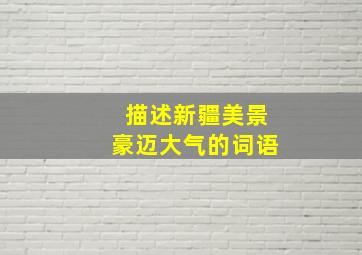 描述新疆美景
豪迈大气的词语